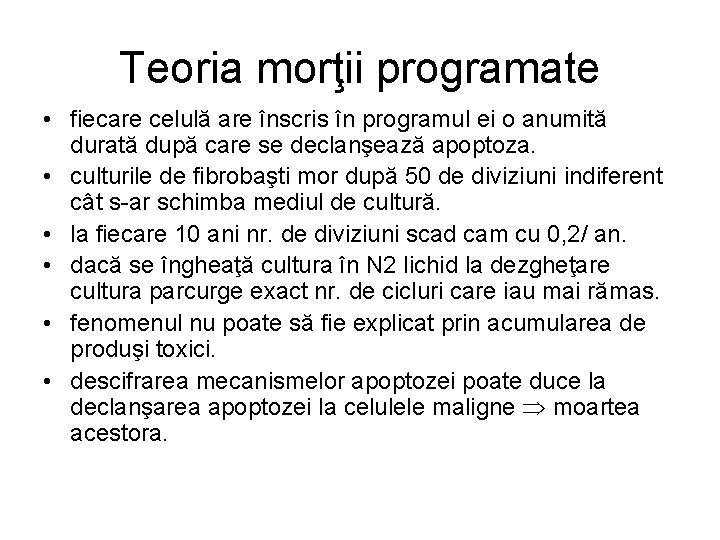 Teoria morţii programate

• fiecare celulă are înscris în programul ei o anumită durată după care se declanşează apoptoza.
• culturile de fibrobaşti mor după 50 de diviziuni indiferent cât s-ar schimba mediul de cultură.
• la fiecare 10 ani nr. de diviziuni scad cam cu 0,2/ an.
• dacă se îngheaţă cultura în N2 lichid la dezgheţare cultura parcurge exact nr. de cicluri care iau mai rămas.
• fenomenul nu poate să fie explicat prin acumularea de produşi toxici.
• descifrarea mecanismelor apoptozei poate duce la declanşarea apoptozei la celulele maligne $\Rightarrow$ moartea acestora.